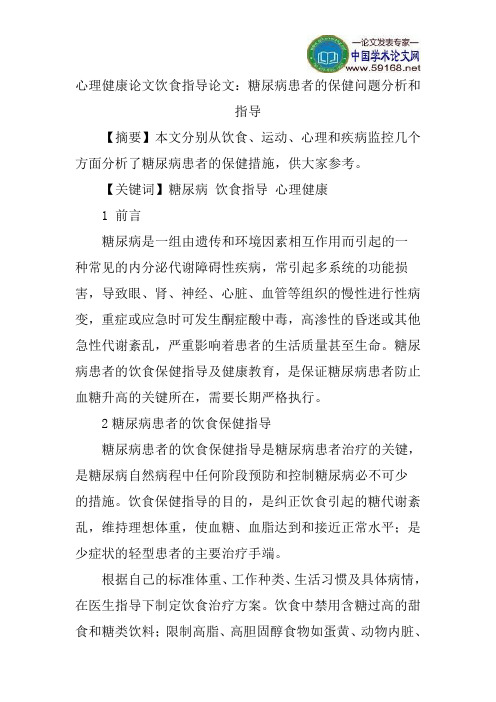 —论文发表专家—
中国学术论文网
www.59168.net

心理健康论文饮食指导论文：糖尿病患者的保健问题分析和指导

【摘要】本文分别从饮食、运动、心理和疾病监控几个方面分析了糖尿病患者的保健措施，供大家参考。

【关键词】糖尿病 饮食指导 心理健康

1 前言

糖尿病是一组由遗传和环境因素相互作用而引起的一种常见的内分泌代谢障碍性疾病，常引起多系统的功能损害，导致眼、肾、神经、心脏、血管等组织的慢性进行性病变，重症或应急时可发生酮症酸中毒，高渗性的昏迷或其他急性代谢紊乱，严重影响着患者的生活质量甚至生命。糖尿病患者的饮食保健指导及健康教育，是保证糖尿病患者防止血糖升高的关键所在，需要长期严格执行。

2 糖尿病患者的饮食保健指导

糖尿病患者的饮食保健指导是糖尿病患者治疗的关键，是糖尿病自然病程中任何阶段预防和控制糖尿病必不可少的措施。饮食保健指导的目的，是纠正饮食引起的糖代谢紊乱，维持理想体重，使血糖、血脂达到和接近正常水平；是少症状的轻型患者的主要治疗手端。

根据自己的标准体重、工作种类、生活习惯及具体病情，在医生指导下制定饮食治疗方案。饮食中禁用含糖过高的甜食和糖类饮料；限制高脂、高胆固醇食物如蛋黄、动物内脏、